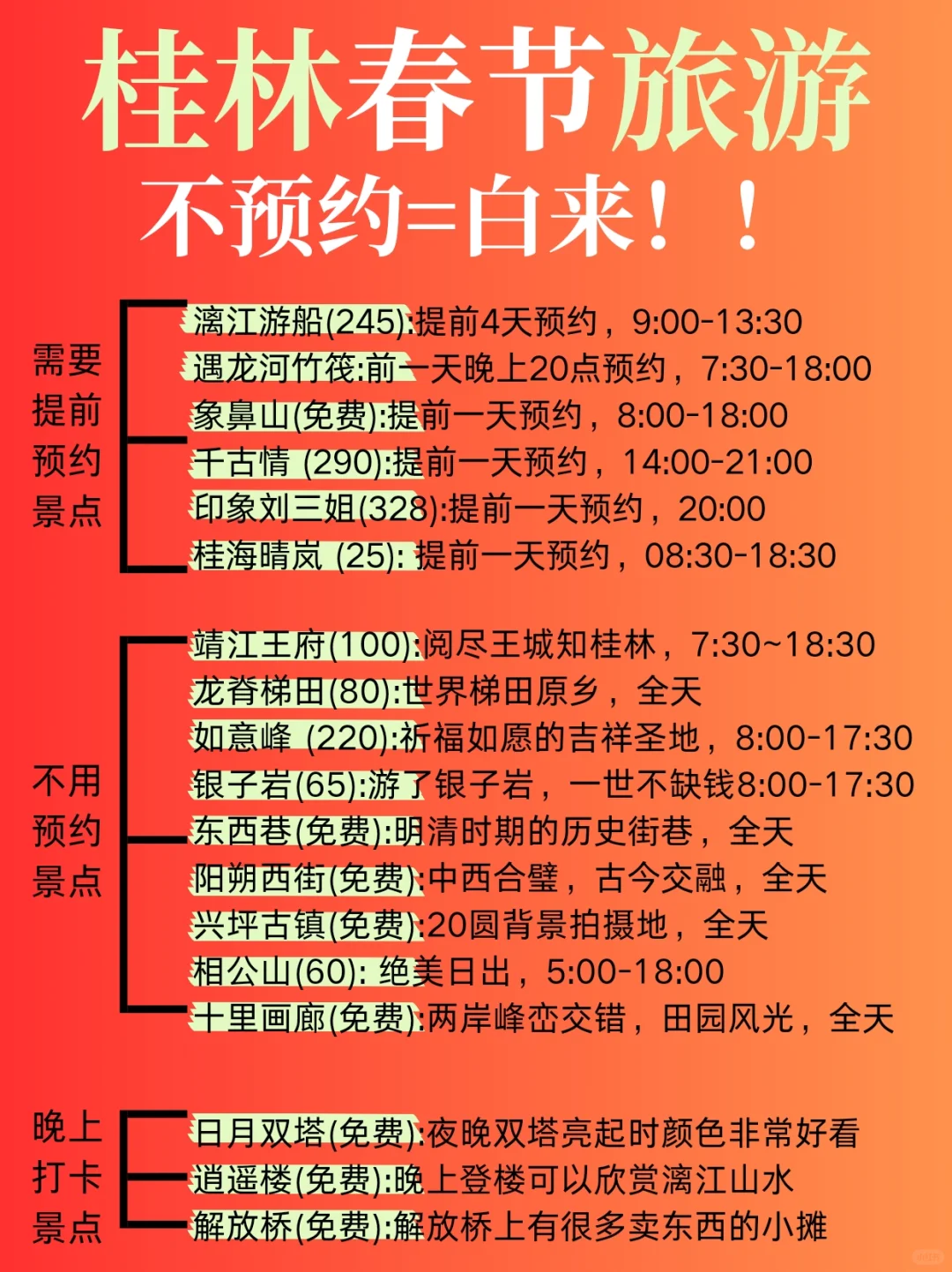 桂林春节旅游
不预约=白来！！

需要提前预约景点

漓江游船(245):提前4天预约，9:00-13:30
遇龙河竹筏:前一天晚上20点预约，7:30-18:00
象鼻山(免费):提前一天预约，8:00-18:00
千古情 (290):提前一天预约，14:00-21:00
印象刘三姐(328):提前一天预约，20:00
桂海晴岚 (25): 提前一天预约，08:30-18:30

不用预约景点

靖江王府(100):阅尽王城知桂林，7:30~18:30
龙脊梯田(80):世界梯田原乡，全天
如意峰 (220):祈福如愿的吉祥圣地，8:00-17:30
银子岩(65):游了银子岩，一世不缺钱8:00-17:30
东西巷(免费):明清时期的历史街巷，全天
阳朔西街(免费):中西合璧，古今交融，全天
兴坪古镇(免费):20圆背景拍摄地，全天
相公山(60): 绝美日出，5:00-18:00
十里画廊(免费):两岸峰峦交错，田园风光，全天

晚上打卡景点

日月双塔(免费):夜晚双塔亮起时颜色非常好看
逍遥楼(免费):晚上登楼可以欣赏漓江山水
解放桥(免费):解放桥上有很多卖东西的小摊